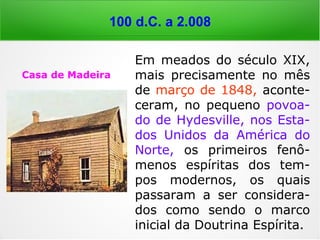 100 d.C. a 2.008

Casa de Madeira

Em meados do século XIX, mais precisamente no mês de março de 1848, aconteceram, no pequeno povoado de Hydesville, nos Estados Unidos da América do Norte, os primeiros fenômenos espíritas dos tempos modernos, os quais passaram a ser considerados como sendo o marco inicial da Doutrina Espírita.